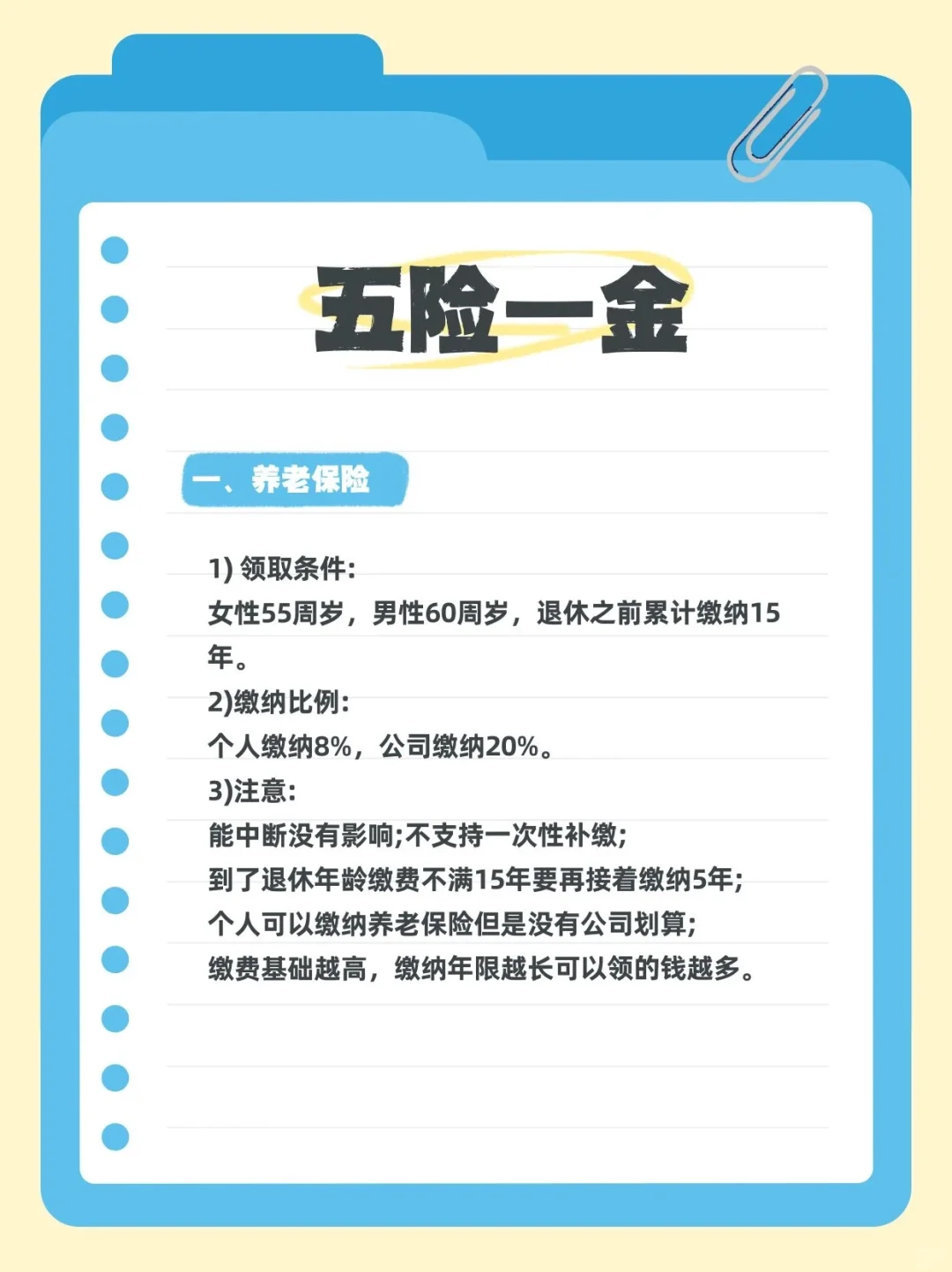 五险一金

一、养老保险

1)领取条件:

女性55周岁，男性60周岁，退休之前累计缴纳15年。

2)缴纳比例:

个人缴纳8%，公司缴纳20%。

3)注意:

能中断没有影响;不支持一次性补缴;

到了退休年龄缴费不满15年要再接着缴纳5年;

个人可以缴纳养老保险但是没有公司划算;

缴费基础越高，缴纳年限越长可以领的钱越多。